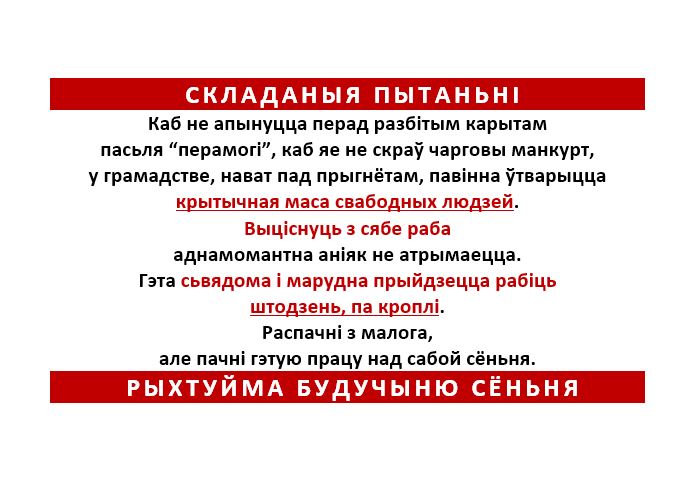 СКЛАДАНЫЯ ПЫТАНЬНІ

Каб не апынуцца перад разбітым карытам пасьля "перамогі", каб яе не скраў чарговы манкурт, у грамадстве, нават пад прыгнётам, павінна ўтварыцца крытычная маса свабодных людзей.

Выціснуць з сябе раба аднамомантна аніяк не атрымаецца.

Гэта сьвядома і марудна прыйдзецца рабіць штодзень, па кроплі.

Распачні з малога, але пачні гэтую працу над сабой сёньня.

РЫХТУЙМА БУДУЧЫНЮ СЁНЬНЯ